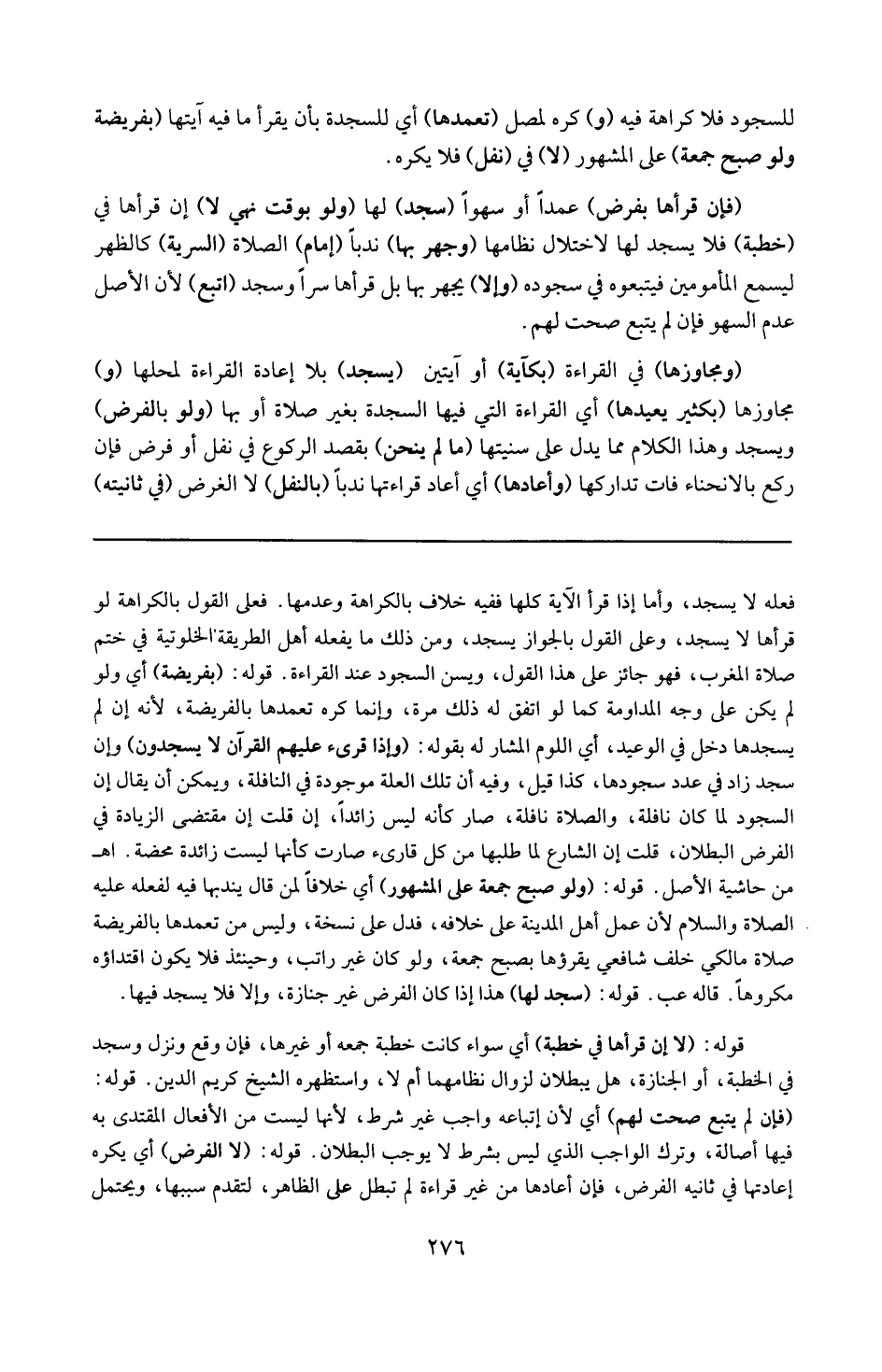 للسجود فلا كراهة فيه (و) كره لمصل (تعمدها) أي للسجدة بأن يقرأ ما فيه آيتها (بفريضة ولو صبح جمعة) على المشهور (لا) في (نفل) فلا يكره.

(فإن قرأها بفرض) عمداً أو سهواً (سجد) لها (ولو بوقت نهي لا) إن قرأها في (خطبة) فلا يسجد لها لاختلال نظامها (وجهر بها) ندباً (إمام) الصلاة (السرية) كالظهر ليسمع المأمومين فيتبعوه في سجوده (وإلا) يجهر بها بل قرأها سراً وسجد (اتبع) لأن الأصل عدم السهو فإن لم يتبع صحت لهم.

(ومجاوزها) في القراءة (بكآية) أو آيتين (يسجد) بلا إعادة القراءة لمحلها (و) مجاوزها (بكثير يعيدها) أي القراءة التي فيها السجدة بغير صلاة أو بها (ولو بالفرض) ويسجد وهذا الكلام مما يدل على سنيتها (ما لم ينحن) بقصد الركوع في نفل أو فرض فإن ركع بالانحناء فات تداركها (وأعادها) أي أعاد قراءتها ندباً (بالنفل) لا الغرض (في ثانيته)

فعله لا يسجد، وأما إذا قرأ الآية كلها ففيه خلاف بالكراهة وعدمها. فعلى القول بالكراهة لو قرأها لا يسجد، وعلى القول بالجواز يسجد، ومن ذلك ما يفعله أهل الطريقة الخلوتية في ختم صلاة المغرب، فهو جائز على هذا القول، ويسن السجود عند القراءة. قوله: (بفريضة) أي ولو لم يكن على وجه المداومة كما لو اتفق له ذلك مرة، وإنما كره تعمدها بالفريضة، لأنه إن لم يسجدها دخل في الوعيد، أي اللوم المشار له بقوله: (وإذا قرىء عليهم القرآن لا يسجدون) وإن سجد زاد في عدد سجودها، كذا قيل، وفيه أن تلك العلة موجودة في النافلة، ويمكن أن يقال إن السجود لما كان نافلة، والصلاة نافلة، صار كأنه ليس زائداً، إن قلت إن مقتضى الزيادة في الفرض البطلان، قلت إن الشارع لما طلبها من كل قارىء صارت كأنها ليست زائدة محضة. اهـ من حاشية الأصل. قوله: (ولو صبح جمعة على المشهور) أي خلافاً لمن قال يندبها فيه لفعله عليه الصلاة والسلام لأن عمل أهل المدينة على خلافه، فدل على نسخة، وليس من تعمدها بالفريضة صلاة مالكي خلف شافعي يقرؤها بصبح جمعة، ولو كان غير راتب، وحينئذ فلا يكون اقتداؤه مكروهاً. قاله عب. قوله: (سجد لها) هذا إذا كان الفرض غير جنازة، وإلا فلا يسجد فيها.

قوله: (لا إن قرأها في خطبة) أي سواء كانت خطبة جمعه أو غيرها، فإن وقع ونزل وسجد في الخطبة، أو الجنازة، هل يبطلان لزوال نظامهما أم لا، واستظهره الشيخ كريم الدين. قوله: (فإن لم يتبع صحت لهم) أي لأن إتباعه واجب غير شرط، لأنها ليست من الأفعال المقتدى به فيها أصالة، وترك الواجب الذي ليس بشرط لا يوجب البطلان. قوله: (لا الفرض) أي يكره إعادتها في ثانيه الفرض، فإن أعادها من غير قراءة لم تبطل على الظاهر، لتقدم سببها، ويحتمل

٢٧٦